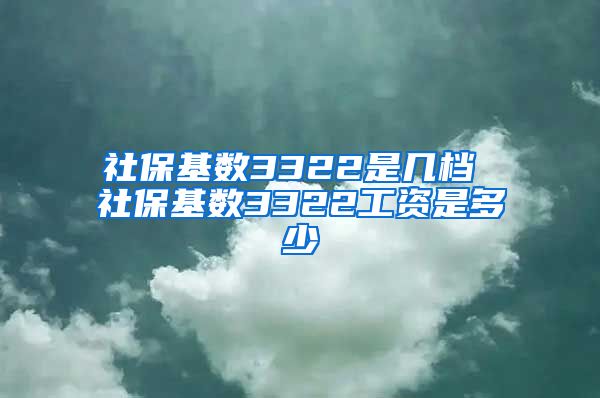 社保基数3322是几档 社保基数3322工资是多少